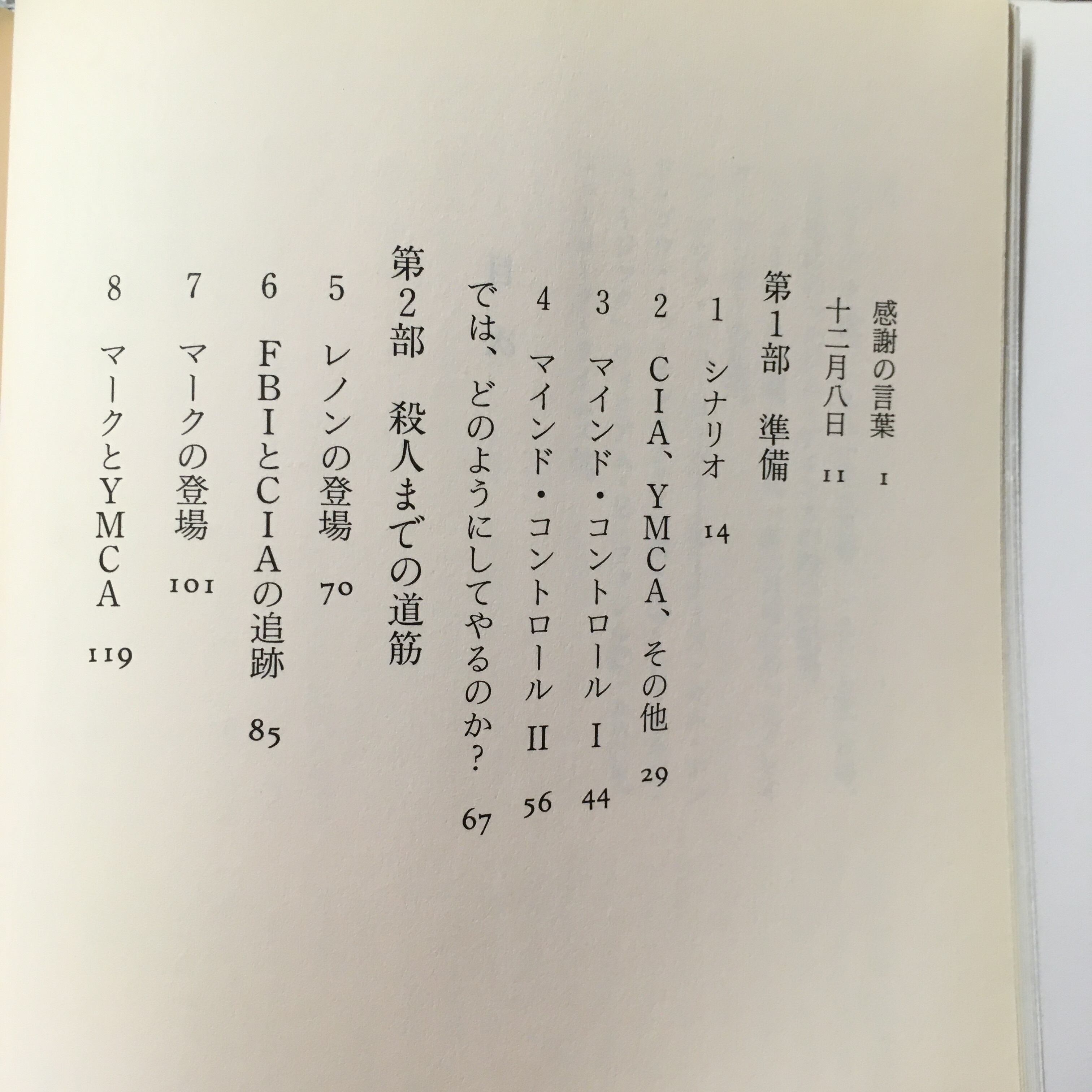 感謝の言葉 1

十二月八日 11

第1部 準備

1 シナリオ 14

2 CIA、YMCA、その他 29

3 マインド・コントロールI 44

4 マインド・コントロールII 56

では、どのようにしてやるのか？ 67

第2部 殺人までの道筋

5 レノンの登場 70

6 FBIとCIAの追跡 85

7 マークの登場 101

8 マークとYMCA 119